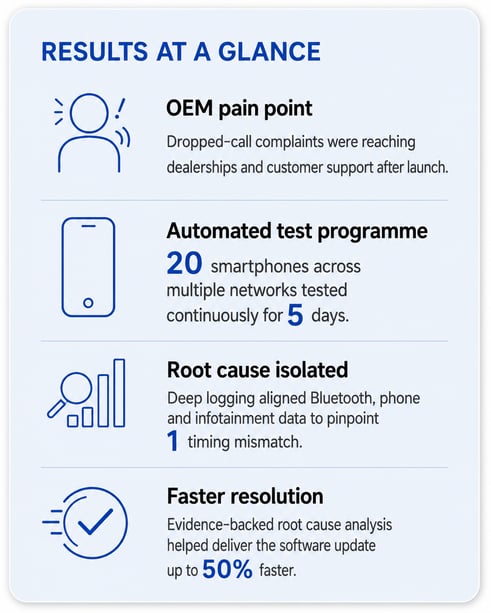 RESULTS AT A GLANCE

OEM pain point

Dropped-call complaints were reaching dealerships and customer support after launch.

Automated test programme

20 smartphones across multiple networks tested continuously for 5 days.

Root cause isolated

Deep logging aligned Bluetooth, phone and infotainment data to pinpoint 1 timing mismatch.

Faster resolution

Evidence-backed root cause analysis helped deliver the software update up to 50% faster.